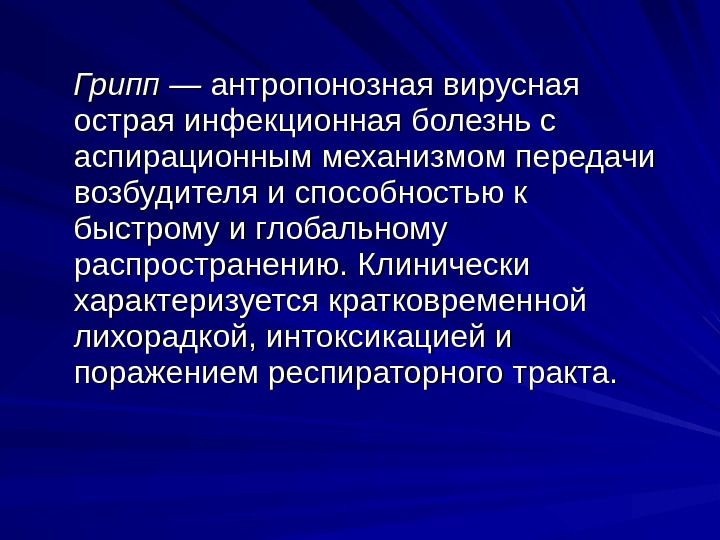 Грипп — антропонозная вирусная острая инфекционная болезнь с аспирационным механизмом передачи возбудителя и способностью к быстрому и глобальному распространению. Клинически характеризуется кратковременной лихорадкой, интоксикацией и поражением респираторного тракта.